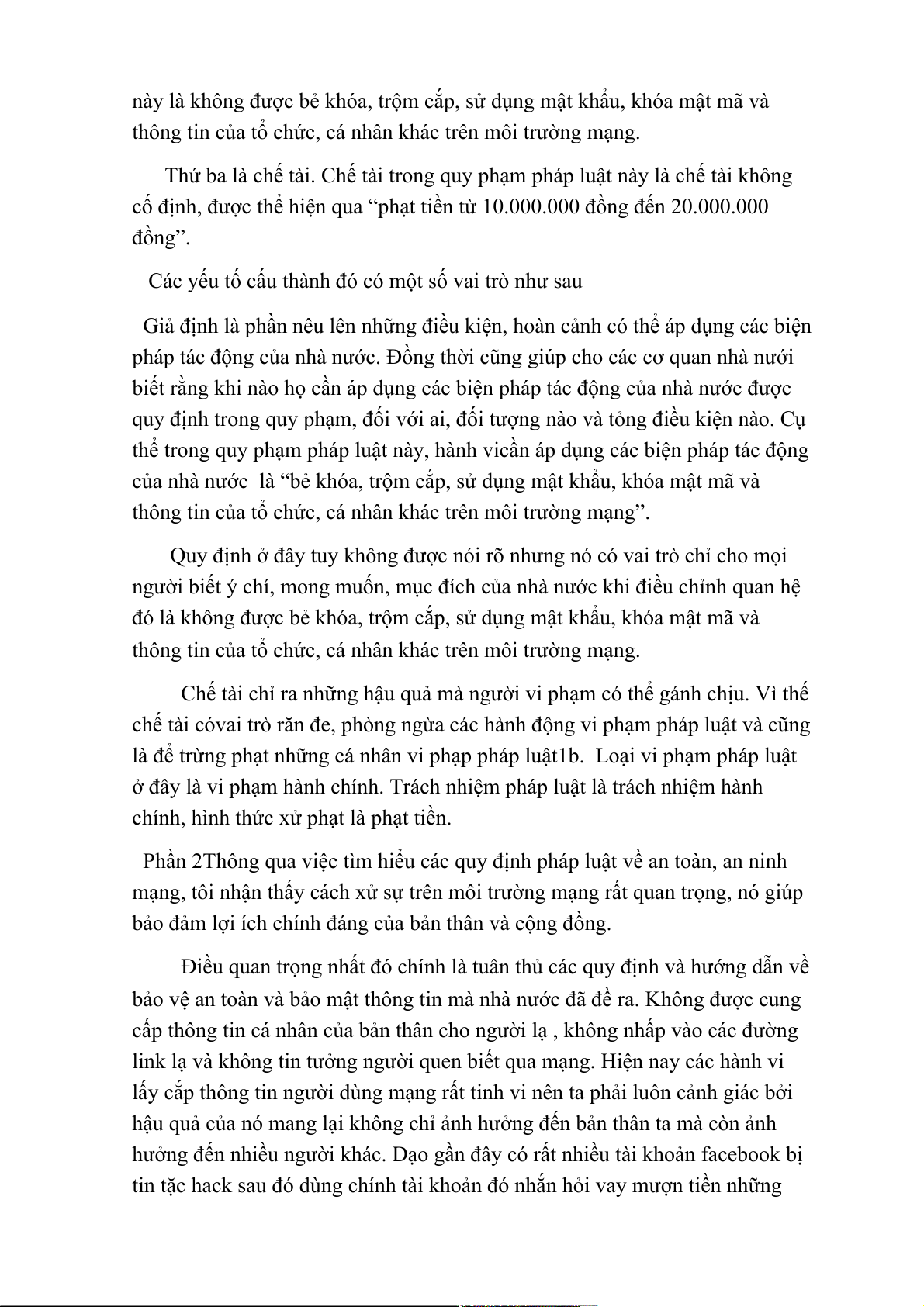 này là không được bẻ khóa, trộm cắp, sử dụng mật khẩu, khóa mật mã và thông tin của tổ chức, cá nhân khác trên môi trường mạng.

Thứ ba là chế tài. Chế tài trong quy phạm pháp luật này là chế tài không cố định, được thể hiện qua “phạt tiền từ 10.000.000 đồng đến 20.000.000 đồng”.

Các yếu tố cấu thành đó có một số vai trò như sau

Giả định là phần nêu lên những điều kiện, hoàn cảnh có thể áp dụng các biện pháp tác động của nhà nước. Đồng thời cũng giúp cho các cơ quan nhà nưới biết rằng khi nào họ cần áp dụng các biện pháp tác động của nhà nước được quy định trong quy phạm, đối với ai, đối tượng nào và tỏng điều kiện nào. Cụ thể trong quy phạm pháp luật này, hành vicần áp dụng các biện pháp tác động của nhà nước là “bẻ khóa, trộm cắp, sử dụng mật khẩu, khóa mật mã và thông tin của tổ chức, cá nhân khác trên môi trường mạng”.

Quy định ở đây tuy không được nói rõ nhưng nó có vai trò chỉ cho mọi người biết ý chí, mong muốn, mục đích của nhà nước khi điều chỉnh quan hệ đó là không được bẻ khóa, trộm cắp, sử dụng mật khẩu, khóa mật mã và thông tin của tổ chức, cá nhân khác trên môi trường mạng.

Chế tài chỉ ra những hậu quả mà người vi phạm có thể gánh chịu. Vì thế chế tài cóvai trò răn đe, phòng ngừa các hành động vi phạm pháp luật và cũng là để trừng phạt những cá nhân vi phạp pháp luật1b. Loại vi phạm pháp luật ở đây là vi phạm hành chính. Trách nhiệm pháp luật là trách nhiệm hành chính, hình thức xử phạt là phạt tiền.

Phần 2Thông qua việc tìm hiểu các quy định pháp luật về an toàn, an ninh mạng, tôi nhận thấy cách xử sự trên môi trường mạng rất quan trọng, nó giúp bảo đảm lợi ích chính đáng của bản thân và cộng đồng.

Điều quan trọng nhất đó chính là tuân thủ các quy định và hướng dẫn về bảo vệ an toàn và bảo mật thông tin mà nhà nước đã đề ra. Không được cung cấp thông tin cá nhân của bản thân cho người lạ , không nhấp vào các đường link lạ và không tin tưởng người quen biết qua mạng. Hiện nay các hành vi lấy cắp thông tin người dùng mạng rất tinh vi nên ta phải luôn cảnh giác bởi hậu quả của nó mang lại không chỉ ảnh hưởng đến bản thân ta mà còn ảnh hưởng đến nhiều người khác. Dạo gần đây có rất nhiều tài khoản facebook bị tin tặc hack sau đó dùng chính tài khoản đó nhắn hỏi vay mượn tiền những